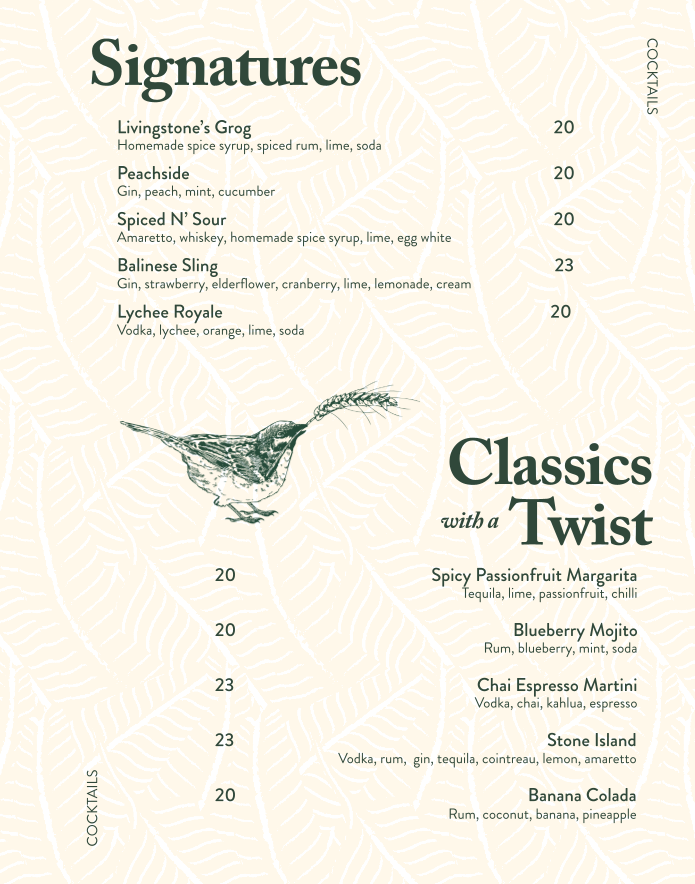 Signatures

COCKTAILS

Livingstone's Grog 20
Homemade spice syrup, spiced rum, lime, soda

Peachside 20
Gin, peach, mint, cucumber

Spiced N' Sour 20
Amaretto, whiskey, homemade spice syrup, lime, egg white

Balinese Sling 23
Gin, strawberry, elderflower, cranberry, lime, lemonade, cream

Lychee Royale 20
Vodka, lychee, orange, lime, soda

Classics with a Twist

20 Spicy Passionfruit Margarita
Tequila, lime, passionfruit, chilli

20 Blueberry Mojito
Rum, blueberry, mint, soda

23 Chai Espresso Martini
Vodka, chai, kahlua, espresso

23 Stone Island
Vodka, rum, gin, tequila, cointreau, lemon, amaretto

20 Banana Colada
Rum, coconut, banana, pineapple

COCKTAILS